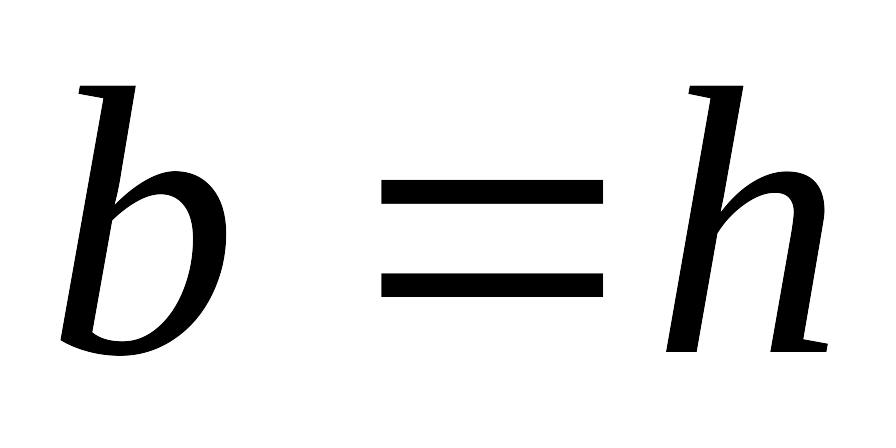 $b = h$